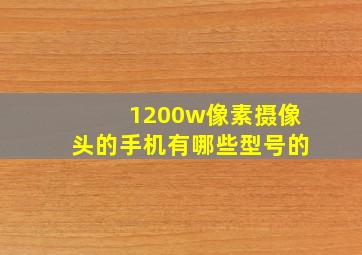 1200w像素摄像头的手机有哪些型号的